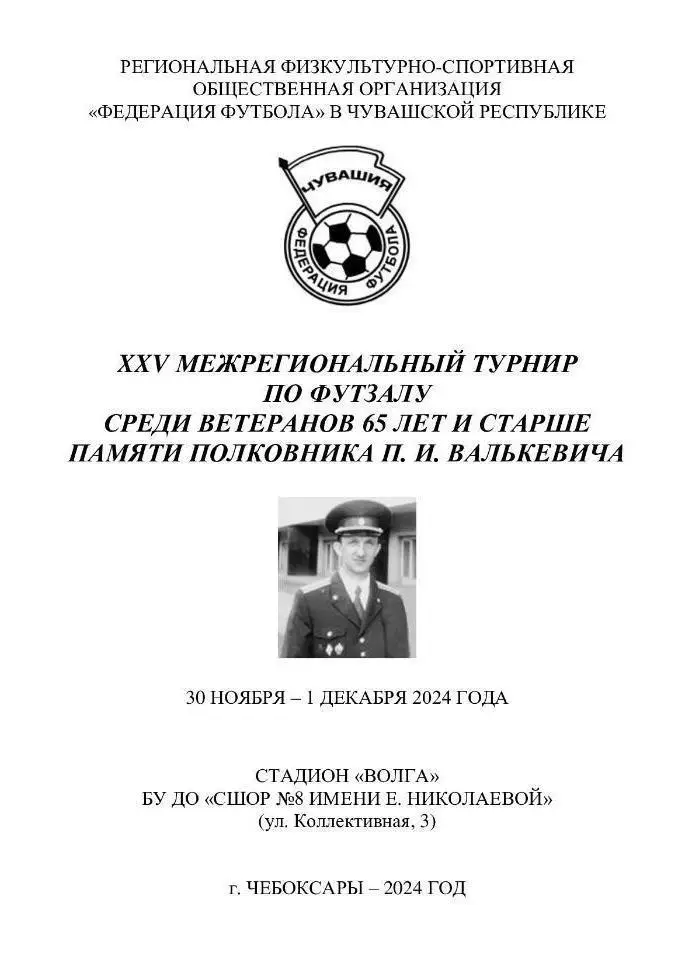 РЕГИОНАЛЬНАЯ ФИЗКУЛЬТУРНО-СПОРТИВНАЯ ОБЩЕСТВЕННАЯ ОРГАНИЗАЦИЯ «ФЕДЕРАЦИЯ ФУТБОЛА» В ЧУВАШСКОЙ РЕСПУБЛИКЕ

ЧУВАШИЯ
ФЕДЕРАЦИЯ ФУТБОЛА

XXV МЕЖРЕГИОНАЛЬНЫЙ ТУРНИР ПО ФУТЗАЛУ СРЕДИ ВЕТЕРАНОВ 65 ЛЕТ И СТАРШЕ ПАМЯТИ ПОЛКОВНИКА П. И. ВАЛЬКЕВИЧА

30 НОЯБРЯ – 1 ДЕКАБРЯ 2024 ГОДА

СТАДИОН «ВОЛГА»
БУ ДО «СШОР №8 ИМЕНИ Е. НИКОЛАЕВОЙ»
(ул. Коллективная, 3)

г. ЧЕБОКСАРЫ – 2024 ГОД